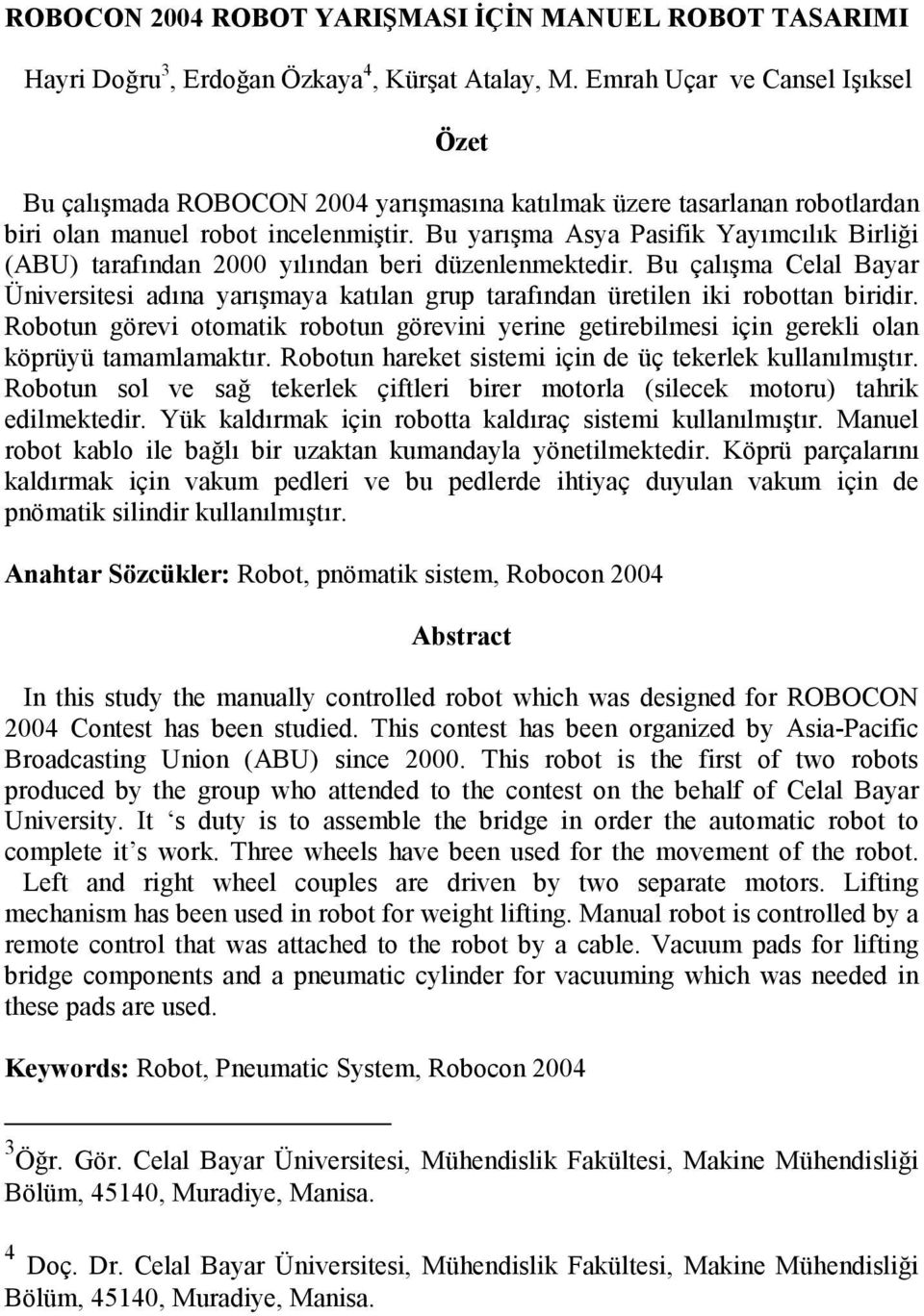 ROBOCON 2004 ROBOT YARIŞMASI İÇİN MANUEL ROBOT TASARIMI

Hayri Doğru$^3$, Erdoğan Özkaya$^4$, Kürşat Atalay, M. Emrah Uçar ve Cansel Işıksel

Özet

Bu çalışmada ROBOCON 2004 yarışmasına katılmak üzere tasarlanan robotlardan biri olan manuel robot incelenmiştir. Bu yarışma Asya Pasifik Yayımcılık Birliği (ABU) tarafından 2000 yılından beri düzenlenmektedir. Bu çalışma Celal Bayar Üniversitesi adına yarışmaya katılan grup tarafından üretilen iki robottan biridir. Robotun görevi otomatik robotun görevini yerine getirebilmesi için gerekli olan köprüyü tamamlamaktır. Robotun hareket sistemi için de üç tekerlek kullanılmıştır. Robotun sol ve sağ tekerlek çiftleri birer motorla (silecek motoru) tahrik edilmektedir. Yük kaldırmak için robotta kaldıraç sistemi kullanılmıştır. Manuel robot kablo ile bağlı bir uzaktan kumandayla yönetilmektedir. Köprü parçalarını kaldırmak için vakum pedleri ve bu pedlerde ihtiyaç duyulan vakum için de pnömatik silindir kullanılmıştır.

Anahtar Sözcükler: Robot, pnömatik sistem, Robocon 2004

Abstract

In this study the manually controlled robot which was designed for ROBOCON 2004 Contest has been studied. This contest has been organized by Asia-Pacific Broadcasting Union (ABU) since 2000. This robot is the first of two robots produced by the group who attended to the contest on the behalf of Celal Bayar University. It ‘s duty is to assemble the bridge in order the automatic robot to complete it’s work. Three wheels have been used for the movement of the robot. Left and right wheel couples are driven by two separate motors. Lifting mechanism has been used in robot for weight lifting. Manual robot is controlled by a remote control that was attached to the robot by a cable. Vacuum pads for lifting bridge components and a pneumatic cylinder for vacuuming which was needed in these pads are used.

Keywords: Robot, Pneumatic System, Robocon 2004

$^3$Öğr. Gör. Celal Bayar Üniversitesi, Mühendislik Fakültesi, Makine Mühendisliği Bölüm, 45140, Muradiye, Manisa.

$^4$ Doç. Dr. Celal Bayar Üniversitesi, Mühendislik Fakültesi, Makine Mühendisliği Bölüm, 45140, Muradiye, Manisa.